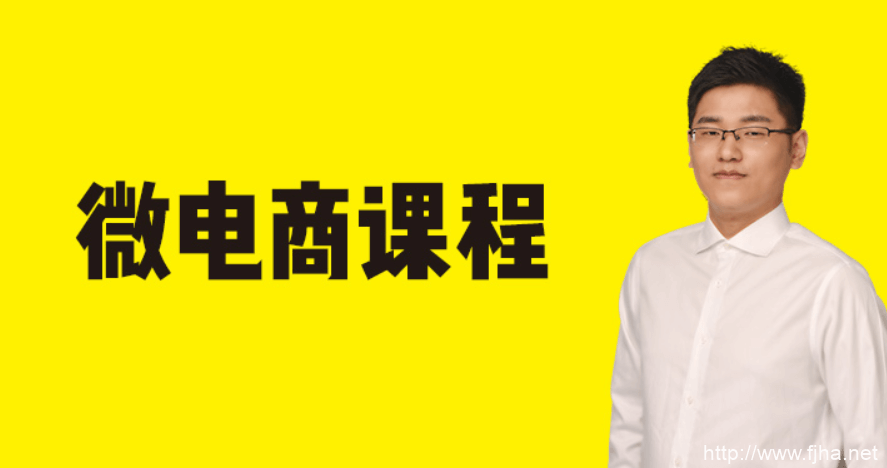 微电商课程

http://www.fjha.net